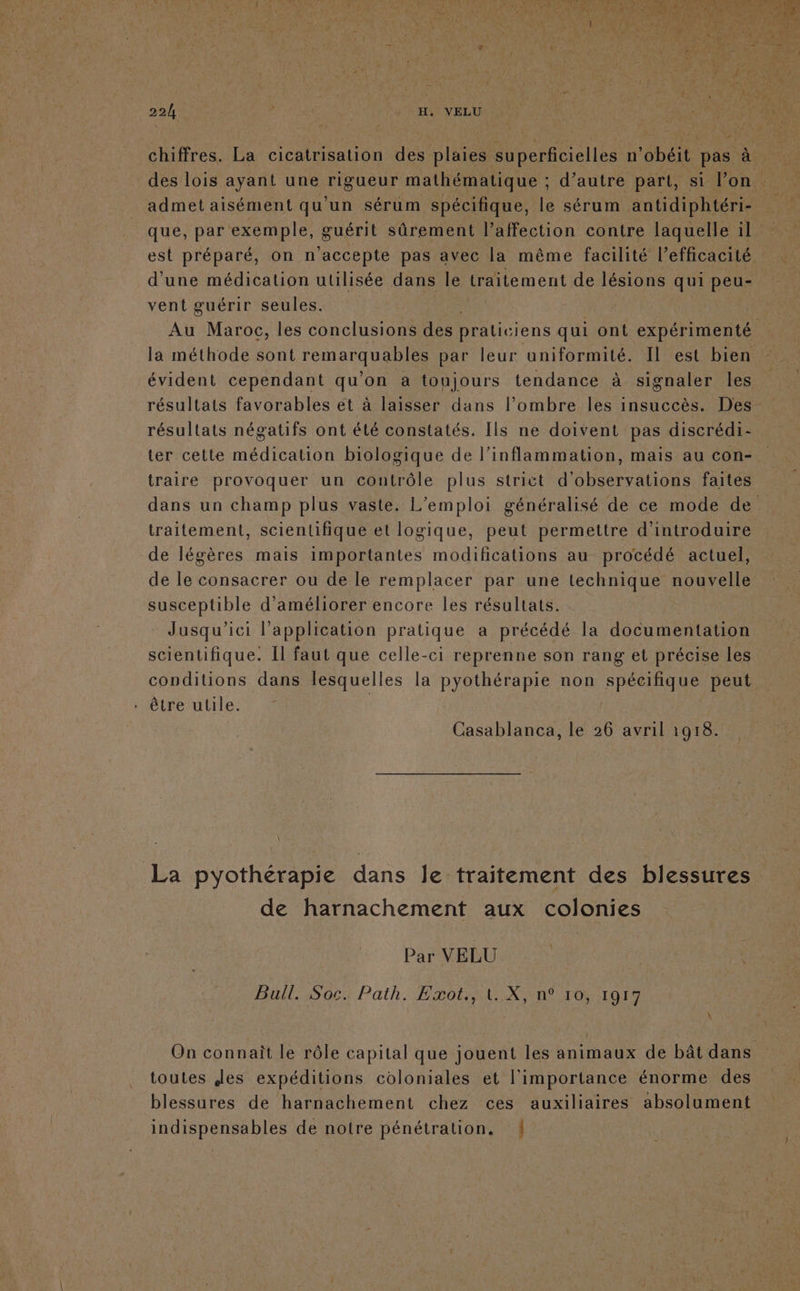 224 H. VELU

chiffres. La cicatrisation des plaies superficielles n'obéit pas à des lois ayant une rigueur mathématique ; d'autre part, si l'on admet aisément qu'un sérum spécifique, le sérum antidiphtérique, par exemple, guérit sûrement l'affection contre laquelle il est préparé, on n'accepte pas avec la même facilité l'efficacité d'une médication utilisée dans le traitement de lésions qui peuvent guérir seules.

Au Maroc, les conclusions des praticiens qui ont expérimenté la méthode sont remarquables par leur uniformité. Il est bien évident cependant qu'on a toujours tendance à signaler les résultats favorables et à laisser dans l'ombre les insuccès. Des résultats négatifs ont été constatés. Ils ne doivent pas discréditer cette médication biologique de l'inflammation, mais au contraire provoquer un contrôle plus strict d'observations faites dans un champ plus vaste. L'emploi généralisé de ce mode de traitement, scientifique et logique, peut permettre d'introduire de légères mais importantes modifications au procédé actuel, de le consacrer ou de le remplacer par une technique nouvelle susceptible d'améliorer encore les résultats.

Jusqu'ici l'application pratique a précédé la documentation scientifique. Il faut que celle-ci reprenne son rang et précise les conditions dans lesquelles la pyothérapie non spécifique peut être utile.

Casablanca, le 26 avril 1918.

La pyothérapie dans le traitement des blessures de harnachement aux colonies

Par VELU

Bull. Soc. Path. Exot., t. X, n° 10, 1917

On connaît le rôle capital que jouent les animaux de bât dans toutes les expéditions coloniales et l'importance énorme des blessures de harnachement chez ces auxiliaires absolument indispensables de notre pénétration.